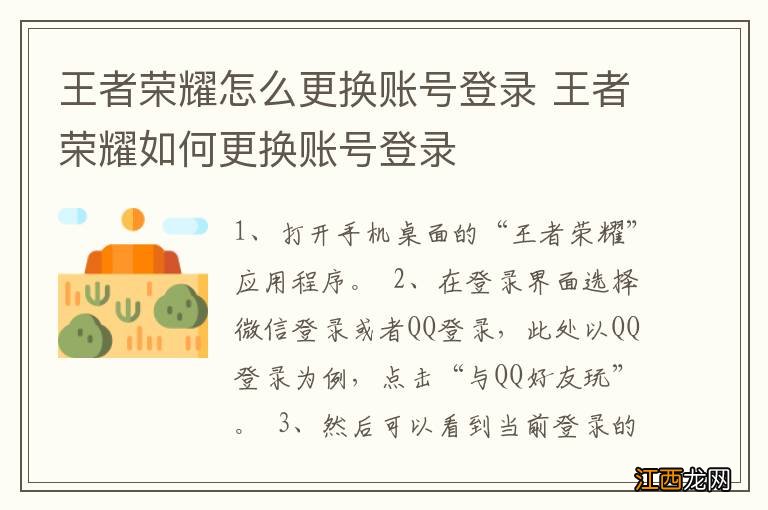 王者荣耀怎么更换账号登录 王者荣耀如何更换账号登录

1、打开手机桌面的“王者荣耀”应用程序。 2、在登录界面选择微信登录或者QQ登录，此处以QQ登录为例，点击“与QQ好友玩”。 3、然后可以看到当前登录的

江西龙网